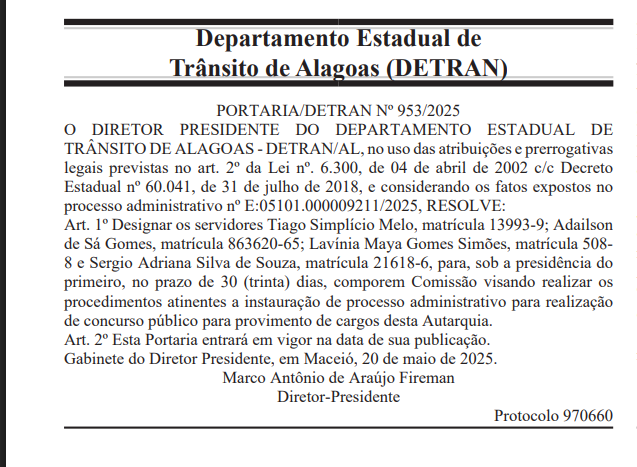 Departamento Estadual de
Trânsito de Alagoas (DETRAN)

PORTARIA/DETRAN Nº 953/2025
O DIRETOR PRESIDENTE DO DEPARTAMENTO ESTADUAL DE TRÂNSITO DE ALAGOAS - DETRAN/AL, no uso das atribuições e prerrogativas legais previstas no art. 2º da Lei nº. 6.300, de 04 de abril de 2002 c/c Decreto Estadual nº 60.041, de 31 de julho de 2018, e considerando os fatos expostos no processo administrativo nº E:05101.000009211/2025, RESOLVE:
Art. 1º Designar os servidores Tiago Simplício Melo, matrícula 13993-9; Adailson de Sá Gomes, matrícula 863620-65; Lavínia Maya Gomes Simões, matrícula 508-8 e Sergio Adriana Silva de Souza, matrícula 21618-6, para, sob a presidência do primeiro, no prazo de 30 (trinta) dias, comporem Comissão visando realizar os procedimentos atinentes a instauração de processo administrativo para realização de concurso público para provimento de cargos desta Autarquia.
Art. 2º Esta Portaria entrará em vigor na data de sua publicação.
Gabinete do Diretor Presidente, em Maceió, 20 de maio de 2025.
Marco Antônio de Araújo Fireman
Diretor-Presidente
Protocolo 970660